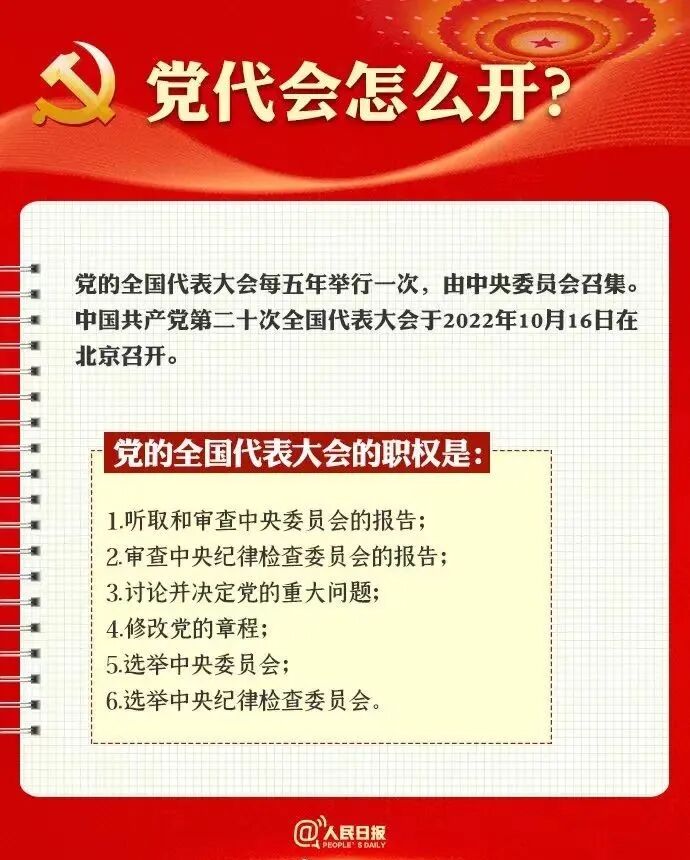 党代会怎么开？

党的全国代表大会每五年举行一次，由中央委员会召集。中国共产党第二十次全国代表大会于2022年10月16日在北京召开。

党的全国代表大会的职权是：

1.听取和审查中央委员会的报告；
2.审查中央纪律检查委员会的报告；
3.讨论并决定党的重大问题；
4.修改党的章程；
5.选举中央委员会；
6.选举中央纪律检查委员会。

@人民日报
PEOPLE'S DAILY